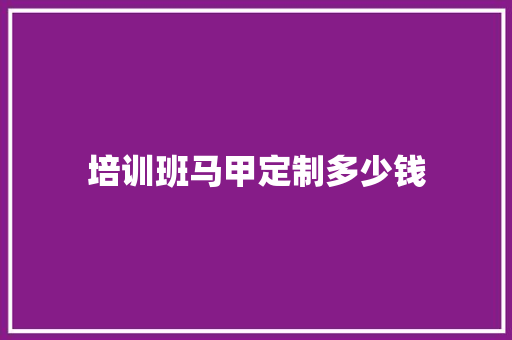 培训班马甲定制多少钱